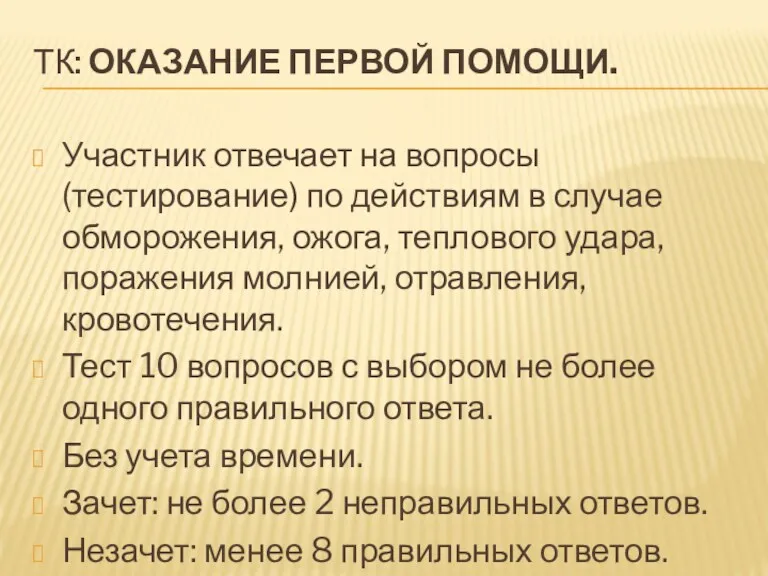 ТК: ОКАЗАНИЕ ПЕРВОЙ ПОМОЩИ.

Участник отвечает на вопросы (тестирование) по действиям в случае обморожения, ожога, теплового удара, поражения молнией, отравления, кровотечения.

Тест 10 вопросов с выбором не более одного правильного ответа.

Без учета времени.

Зачет: не более 2 неправильных ответов.

Незачет: менее 8 правильных ответов.